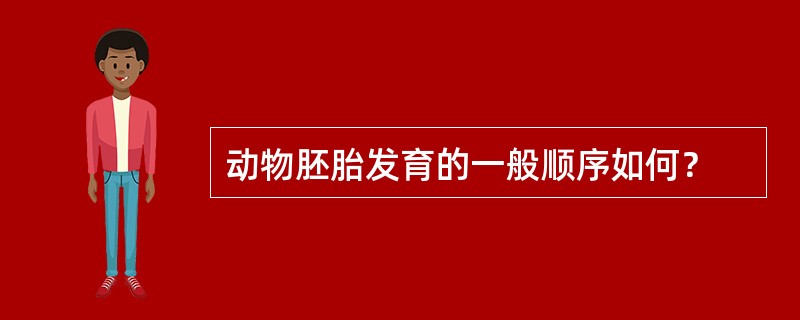 动物胚胎发育的一般顺序如何？